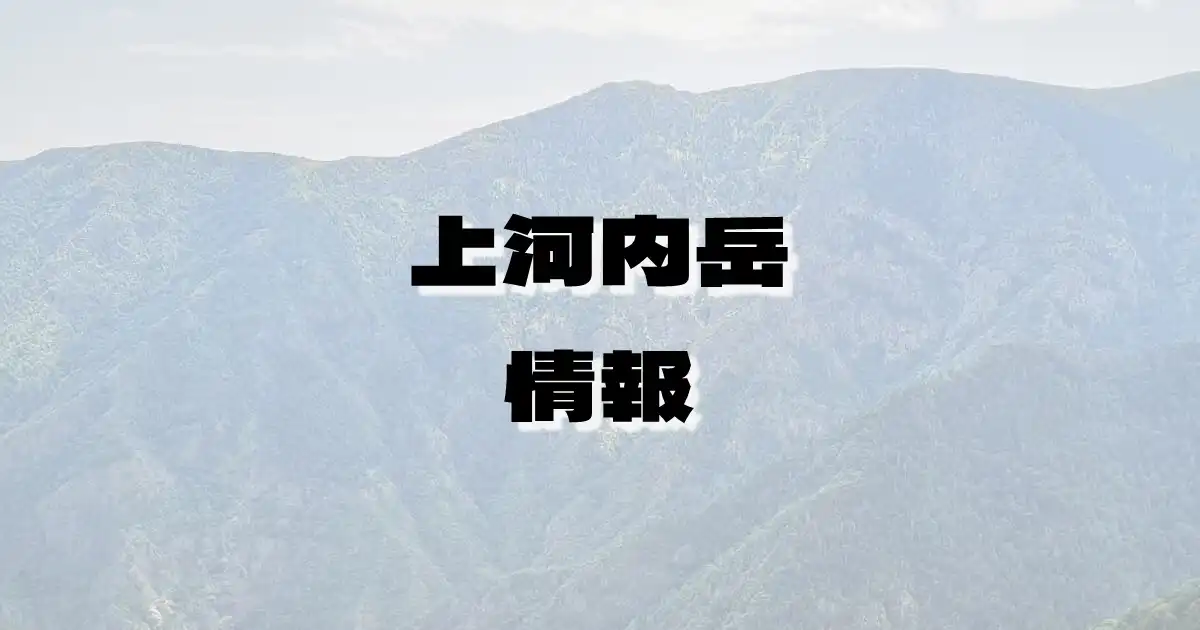 上河内岳

情報